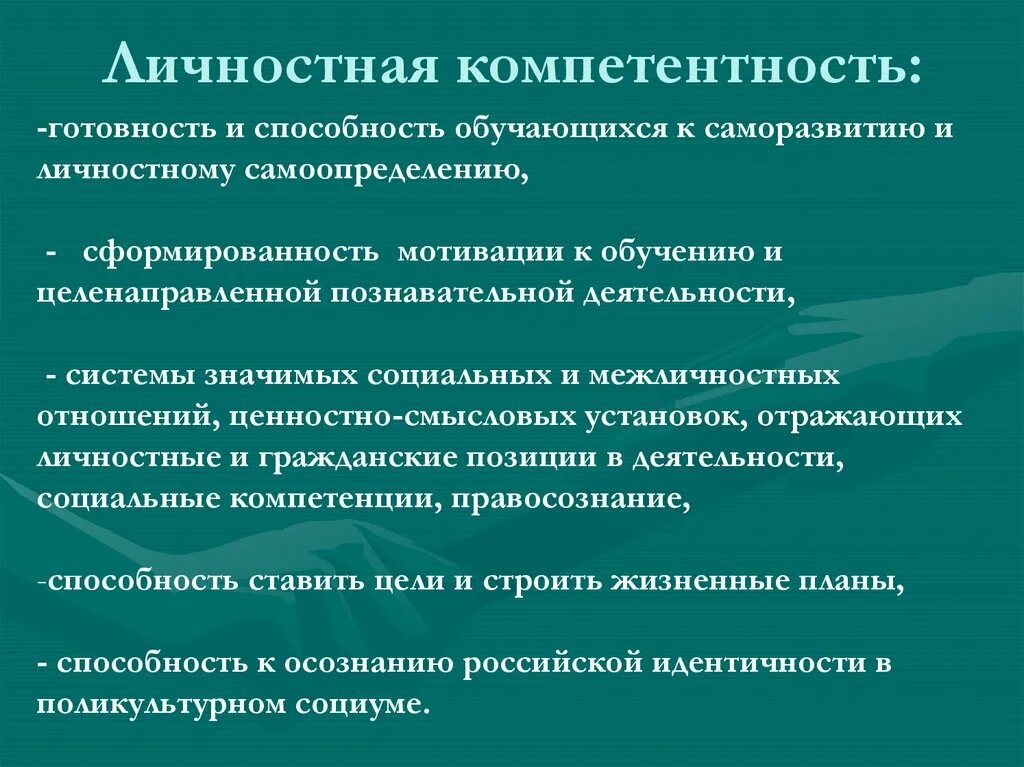 Личностная компетентность:

-готовность и способность обучающихся к саморазвитию и личностному самоопределению,

- сформированность мотивации к обучению и целенаправленной познавательной деятельности,

- системы значимых социальных и межличностных отношений, ценностно-смысловых установок, отражающих личностные и гражданские позиции в деятельности, социальные компетенции, правосознание,

-способность ставить цели и строить жизненные планы,

- способность к осознанию российской идентичности в поликультурном социуме.